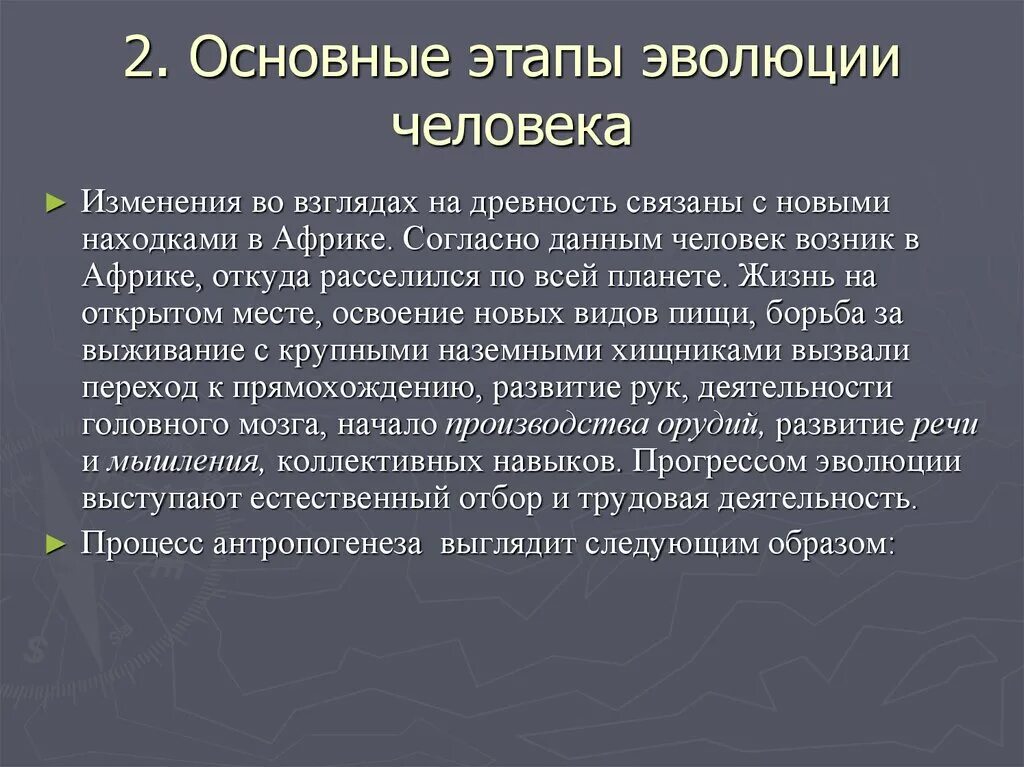 2. Основные этапы эволюции человека

► Изменения во взглядах на древность связаны с новыми находками в Африке. Согласно данным человек возник в Африке, откуда расселился по всей планете. Жизнь на открытом месте, освоение новых видов пищи, борьба за выживание с крупными наземными хищниками вызвали переход к прямохождению, развитие рук, деятельности головного мозга, начало производства орудий, развитие речи и мышления, коллективных навыков. Прогрессом эволюции выступают естественный отбор и трудовая деятельность.

► Процесс антропогенеза выглядит следующим образом: